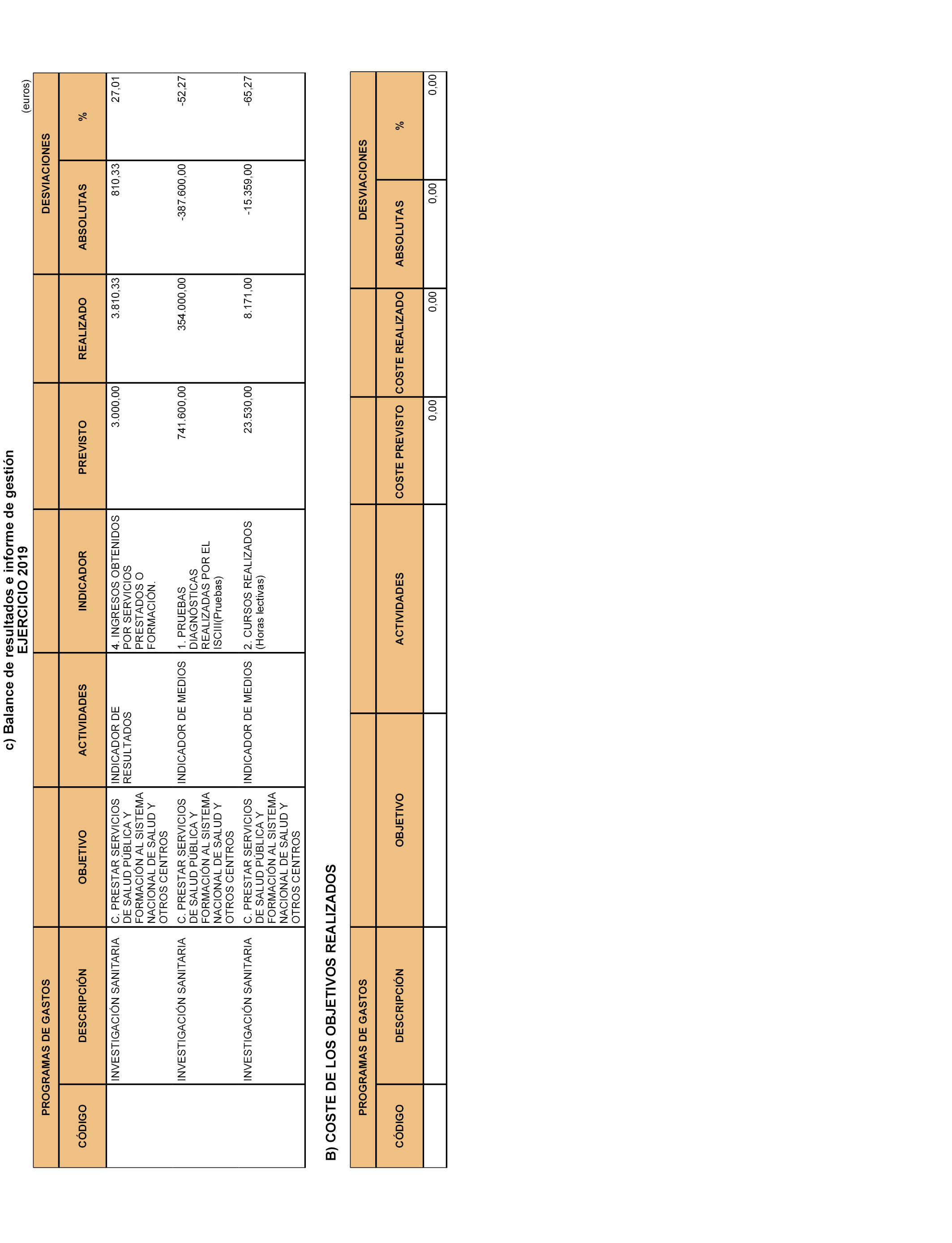 c) Balance de resultados e informe de gestión
EJERCICIO 2019

(euros)

| PROGRAMAS DE GASTOS | | | | | | | DESVIACIONES | |
|---|---|---|---|---|---|---|---|---|
| CÓDIGO | DESCRIPCIÓN | OBJETIVO | ACTIVIDADES | INDICADOR | PREVISTO | REALIZADO | ABSOLUTAS | % |
| | INVESTIGACIÓN SANITARIA | C. PRESTAR SERVICIOS DE SALUD PÚBLICA Y FORMACIÓN AL SISTEMA NACIONAL DE SALUD Y OTROS CENTROS | INDICADOR DE RESULTADOS | 4. INGRESOS OBTENIDOS POR SERVICIOS PRESTADOS O FORMACIÓN. | 3.000,00 | 3.810,33 | 810,33 | 27,01 |
| | INVESTIGACIÓN SANITARIA | C. PRESTAR SERVICIOS DE SALUD PÚBLICA Y FORMACIÓN AL SISTEMA NACIONAL DE SALUD Y OTROS CENTROS | INDICADOR DE MEDIOS | 1. PRUEBAS DIAGNÓSTICAS REALIZADAS POR EL ISCIII(Pruebas) | 741.600,00 | 354.000,00 | -387.600,00 | -52,27 |
| | INVESTIGACIÓN SANITARIA | C. PRESTAR SERVICIOS DE SALUD PÚBLICA Y FORMACIÓN AL SISTEMA NACIONAL DE SALUD Y OTROS CENTROS | INDICADOR DE MEDIOS | 2. CURSOS REALIZADOS (Horas lectivas) | 23.530,00 | 8.171,00 | -15.359,00 | -65,27 |

B) COSTE DE LOS OBJETIVOS REALIZADOS

| PROGRAMAS DE GASTOS | | | | | | DESVIACIONES | |
|---|---|---|---|---|---|---|---|
| CÓDIGO | DESCRIPCIÓN | OBJETIVO | ACTIVIDADES | COSTE PREVISTO | COSTE REALIZADO | ABSOLUTAS | % |
| | | | | 0,00 | 0,00 | 0,00 | 0,00 |